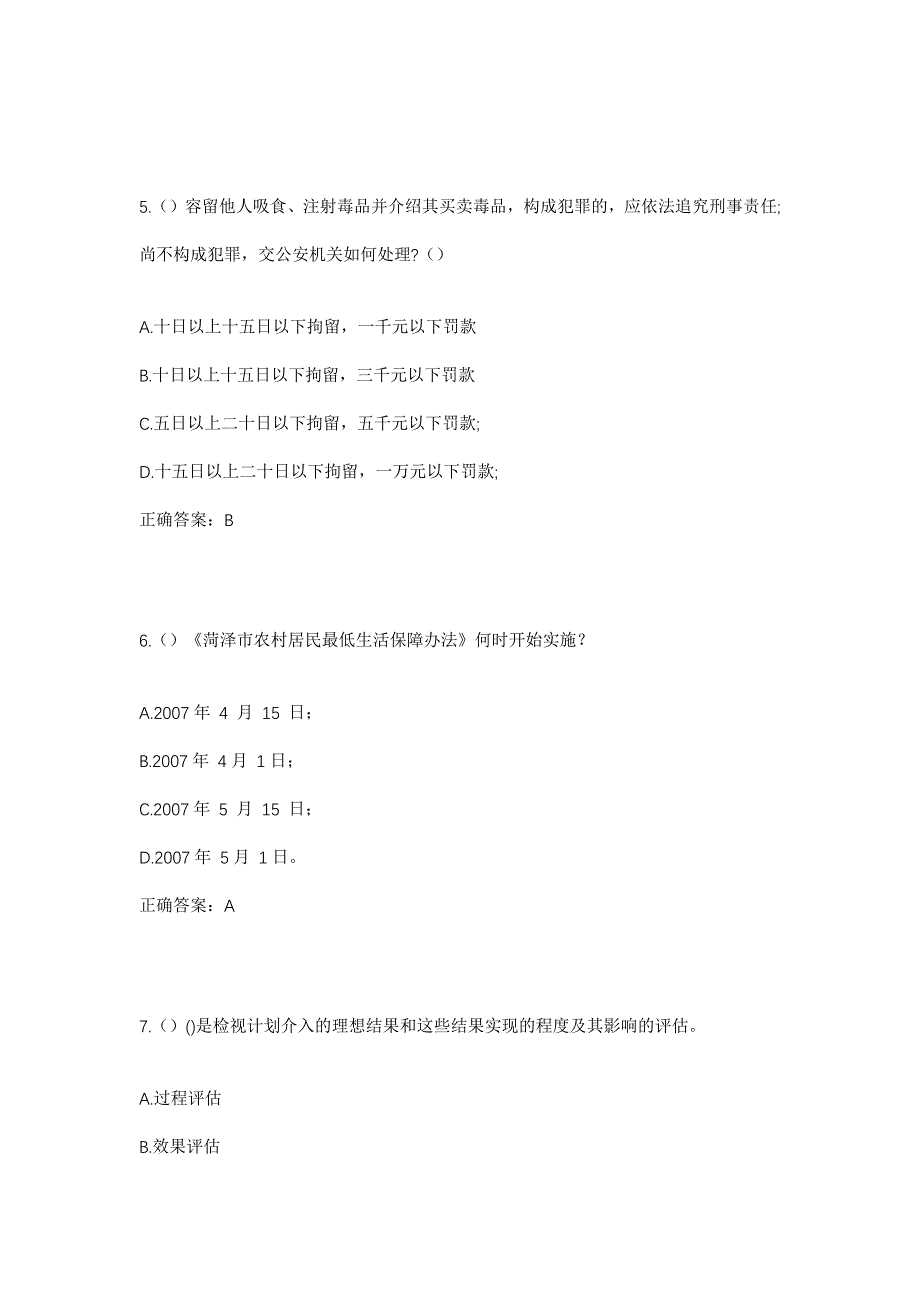 5.（）容留他人吸食、注射毒品并介绍其买卖毒品，构成犯罪的，应依法追究刑事责任;尚不构成犯罪，交公安机关如何处理?（）

A.十日以上十五日以下拘留，一千元以下罚款

B.十日以上十五日以下拘留，三千元以下罚款

C.五日以上二十日以下拘留，五千元以下罚款;

D.十五日以上二十日以下拘留，一万元以下罚款;

正确答案：B

6.（）《菏泽市农村居民最低生活保障办法》何时开始实施？

A.2007 年 4 月 15 日；

B.2007 年 4 月 1 日；

C.2007 年 5 月 15 日；

D.2007 年 5 月 1 日。

正确答案：A

7.（）()是检视计划介入的理想结果和这些结果实现的程度及其影响的评估。

A.过程评估

B.效果评估